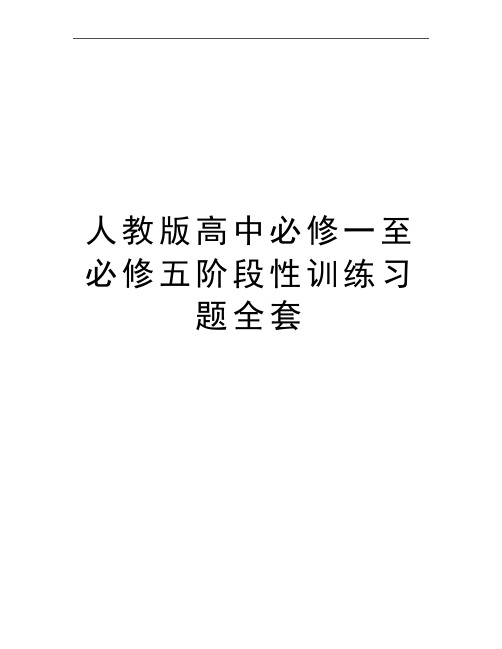 人教版高中必修一至必修五阶段性训练习题全套